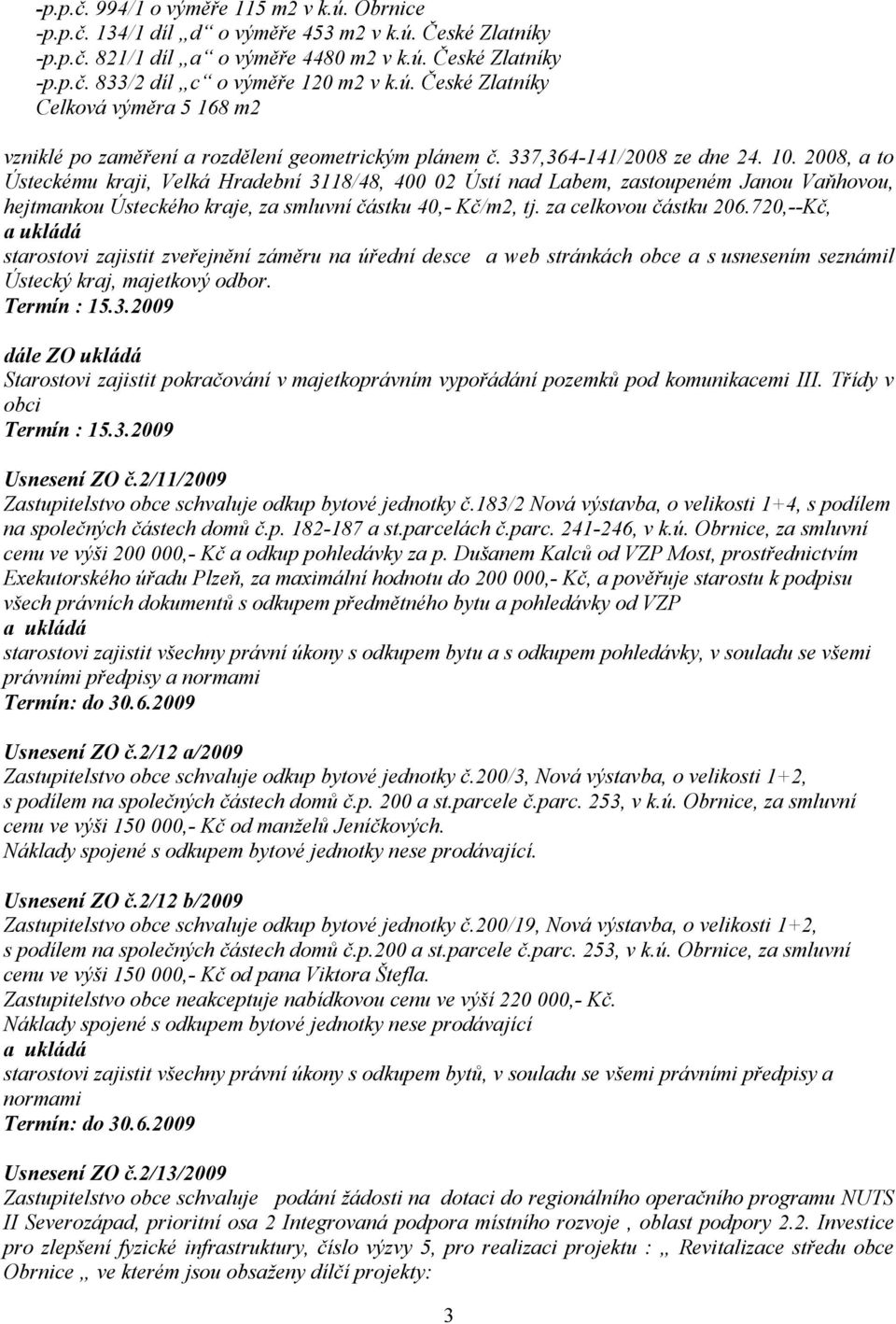 -p.p.č. 994/1 o výměře 115 m2 v k.ú. Obrnice
-p.p.č. 134/1 díl „d“ o výměře 453 m2 v k.ú. České Zlatníky
-p.p.č. 821/1 díl „a“ o výměře 4480 m2 v k.ú. České Zlatníky
-p.p.č. 833/2 díl „c“ o výměře 120 m2 v k.ú. České Zlatníky
Celková výměra 5 168 m2

vzniklé po zaměření a rozdělení geometrickým plánem č. 337,364-141/2008 ze dne 24. 10. 2008, a to Ústeckému kraji, Velká Hradební 3118/48, 400 02 Ústí nad Labem, zastoupeném Janou Vaňhovou, hejtmankou Ústeckého kraje, za smluvní částku 40,- Kč/m2, tj. za celkovou částku 206.720,--Kč,
a ukládá
starostovi zajistit zveřejnění záměru na úřední desce a web stránkách obce a s usnesením seznámil Ústecký kraj, majetkový odbor.
Termín : 15.3.2009

dále ZO ukládá
Starostovi zajistit pokračování v majetkoprávním vypořádání pozemků pod komunikacemi III. Třídy v obci
Termín : 15.3.2009

Usnesení ZO č.2/11/2009
Zastupitelstvo obce schvaluje odkup bytové jednotky č.183/2 Nová výstavba, o velikosti 1+4, s podílem na společných částech domů č.p. 182-187 a st.parcelách č.parc. 241-246, v k.ú. Obrnice, za smluvní cenu ve výši 200 000,- Kč a odkup pohledávky za p. Dušanem Kalců od VZP Most, prostřednictvím Exekutorského úřadu Plzeň, za maximální hodnotu do 200 000,- Kč, a pověřuje starostu k podpisu všech právních dokumentů s odkupem předmětného bytu a pohledávky od VZP
a ukládá
starostovi zajistit všechny právní úkony s odkupem bytu a s odkupem pohledávky, v souladu se všemi právními předpisy a normami
Termín: do 30.6.2009

Usnesení ZO č.2/12 a/2009
Zastupitelstvo obce schvaluje odkup bytové jednotky č.200/3, Nová výstavba, o velikosti 1+2, s podílem na společných částech domů č.p. 200 a st.parcele č.parc. 253, v k.ú. Obrnice, za smluvní cenu ve výši 150 000,- Kč od manželů Jeníčkových.
Náklady spojené s odkupem bytové jednotky nese prodávající.

Usnesení ZO č.2/12 b/2009
Zastupitelstvo obce schvaluje odkup bytové jednotky č.200/19, Nová výstavba, o velikosti 1+2, s podílem na společných částech domů č.p.200 a st.parcele č.parc. 253, v k.ú. Obrnice, za smluvní cenu ve výši 150 000,- Kč od pana Viktora Štefla.
Zastupitelstvo obce neakceptuje nabídkovou cenu ve výší 220 000,- Kč.
Náklady spojené s odkupem bytové jednotky nese prodávající
a ukládá
starostovi zajistit všechny právní úkony s odkupem bytů, v souladu se všemi právními předpisy a normami
Termín: do 30.6.2009

Usnesení ZO č.2/13/2009
Zastupitelstvo obce schvaluje podání žádosti na dotaci do regionálního operačního programu NUTS II Severozápad, prioritní osa 2 Integrovaná podpora místního rozvoje , oblast podpory 2.2. Investice pro zlepšení fyzické infrastruktury, číslo výzvy 5, pro realizaci projektu : „ Revitalizace středu obce Obrnice „ ve kterém jsou obsaženy dílčí projekty:

3